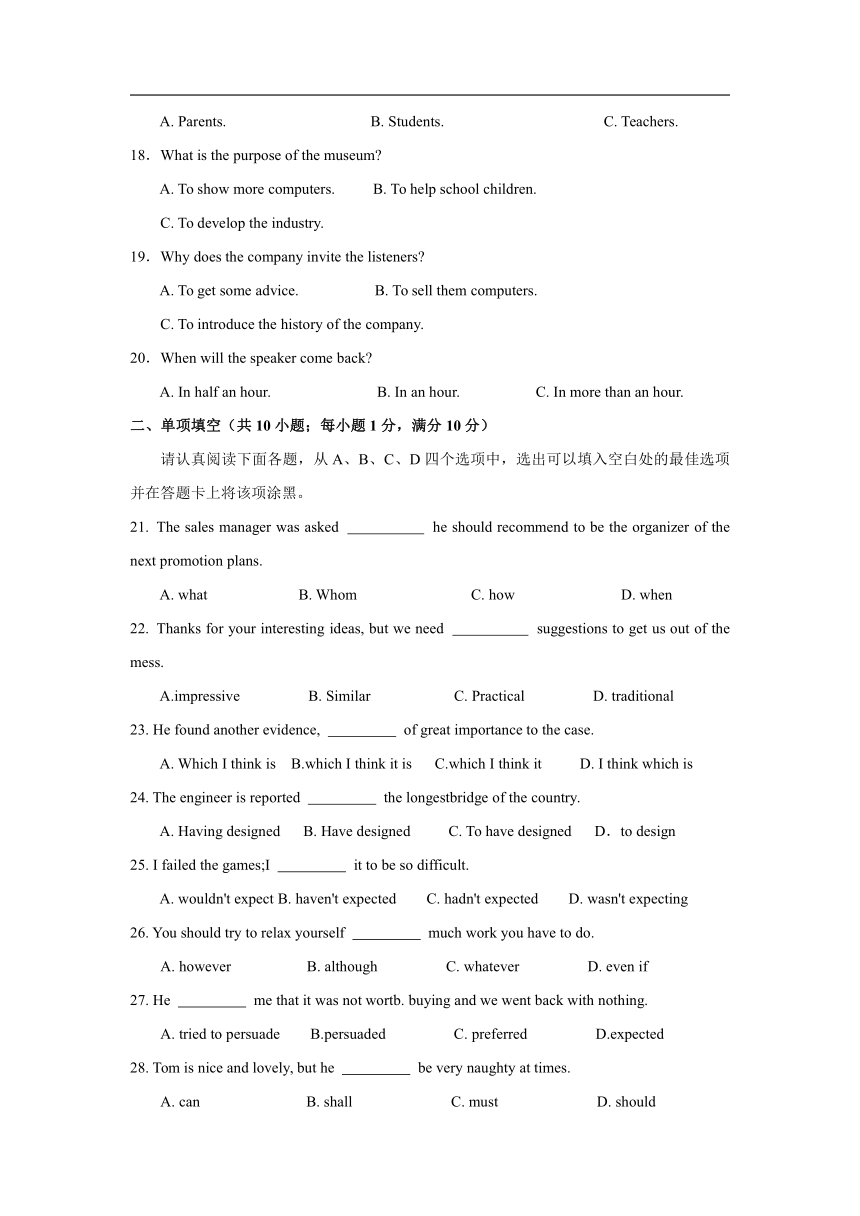 A. Parents. B. Students. C. Teachers.

18．What is the purpose of the museum?

A. To show more computers. B. To help school children.

C. To develop the industry.

19．Why does the company invite the listeners?

A. To get some advice. B. To sell them computers.

C. To introduce the history of the company.

20．When will the speaker come back?

A. In half an hour. B. In an hour. C. In more than an hour.

二、单项填空（共 10 小题；每小题 1 分，满分 10 分）

请认真阅读下面各题，从 A、B、C、D 四个选项中，选出可以填入空白处的最佳选项并在答题卡上将该项涂黑。

21. The sales manager was asked __________ he should recommend to be the organizer of the next promotion plans.

A. what B. Whom C. how D. when

22. Thanks for your interesting ideas, but we need __________ suggestions to get us out of the mess.

A.impressive B. Similar C. Practical D. traditional

23. He found another evidence, _________ of great importance to the case.

A. Which I think is B.which I think it is C.which I think it D. I think which is

24. The engineer is reported _________ the longestbridge of the country.

A. Having designed B. Have designed C. To have designed D．to design

25. I failed the games;I _________ it to be so difficult.

A. wouldn't expect B. haven't expected C. hadn't expected D. wasn't expecting

26. You should try to relax yourself _________ much work you have to do.

A. however B. although C. whatever D. even if

27. He _________ me that it was not wortb. buying and we went back with nothing.

A. tried to persuade B.persuaded C. preferred D.expected

28. Tom is nice and lovely, but he _________ be very naughty at times.

A. can B. shall C. must D. should